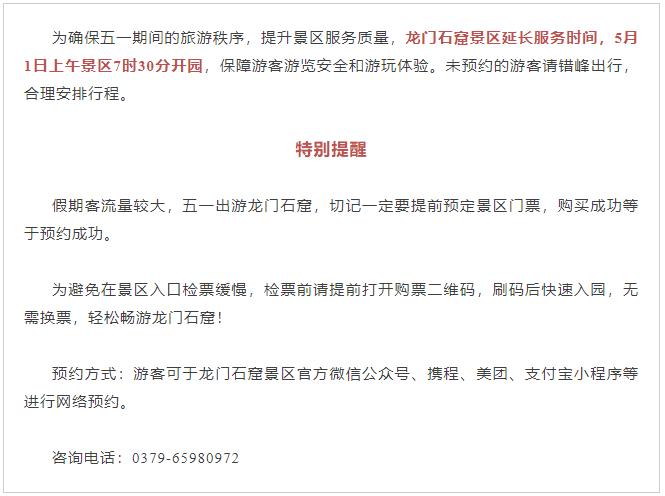 为确保五一期间的旅游秩序，提升景区服务质量，龙门石窟景区延长服务时间，5月1日上午景区7时30分开园，保障游客游览安全和游玩体验。未预约的游客请错峰出行，合理安排行程。

特别提醒

假期客流量较大，五一出游龙门石窟，切记一定要提前预定景区门票，购买成功等于预约成功。

为避免在景区入口检票缓慢，检票前请提前打开购票二维码，刷码后快速入园，无需换票，轻松畅游龙门石窟！

预约方式：游客可于龙门石窟景区官方微信公众号、携程、美团、支付宝小程序等进行网络预约。

咨询电话：0379-65980972